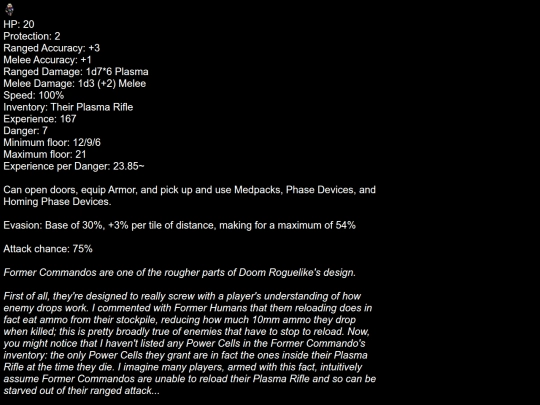 HP: 20
Protection: 2
Ranged Accuracy: +3
Melee Accuracy: +1
Ranged Damage: 1d7*6 Plasma
Melee Damage: 1d3 (+2) Melee
Speed: 100%
Inventory: Their Plasma Rifle
Experience: 167
Danger: 7
Minimum floor: 12/9/6
Maximum floor: 21
Experience per Danger: 23.85~

Can open doors, equip Armor, and pick up and use Medpacks, Phase Devices, and Homing Phase Devices.

Evasion: Base of 30%, +3% per tile of distance, making for a maximum of 54%

Attack chance: 75%

Former Commandos are one of the rougher parts of Doom Roguelike's design.

First of all, they're designed to really screw with a player's understanding of how enemy drops work. I commented with Former Humans that them reloading does in fact eat ammo from their stockpile, reducing how much 10mm ammo they drop when killed; this is pretty broadly true of enemies that have to stop to reload. Now, you might notice that I haven't listed any Power Cells in the Former Commando's inventory: the only Power Cells they grant are in fact the ones inside their Plasma Rifle at the time they die. I imagine many players, armed with this fact, intuitively assume Former Commandos are unable to reload their Plasma Rifle and so can be starved out of their ranged attack...